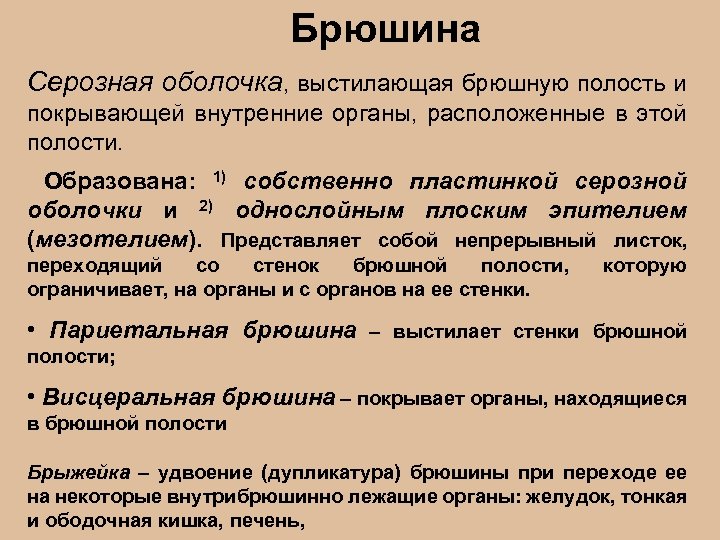 Брюшина

Серозная оболочка, выстилающая брюшную полость и покрывающей внутренние органы, расположенные в этой полости.

Образована: $^{1)}$ собственно пластинкой серозной оболочки и $^{2)}$ однослойным плоским эпителием (мезотелием). Представляет собой непрерывный листок, переходящий со стенок брюшной полости, которую ограничивает, на органы и с органов на ее стенки.

• Париетальная брюшина – выстилает стенки брюшной полости;

• Висцеральная брюшина – покрывает органы, находящиеся в брюшной полости

Брыжейка – удвоение (дупликатура) брюшины при переходе ее на некоторые внутрибрюшинно лежащие органы: желудок, тонкая и ободочная кишка, печень,